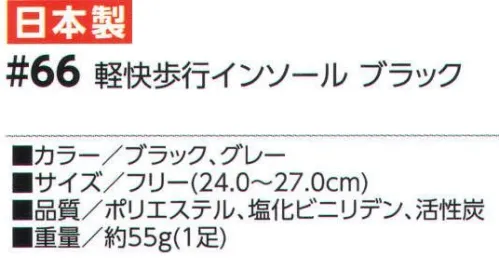 日本製

#66 軽快歩行インソール ブラック

■カラー／ブラック、グレー
■サイズ／フリー(24.0～27.0cm)
■品質／ポリエステル、塩化ビニリデン、活性炭
■重量／約55g(1足)